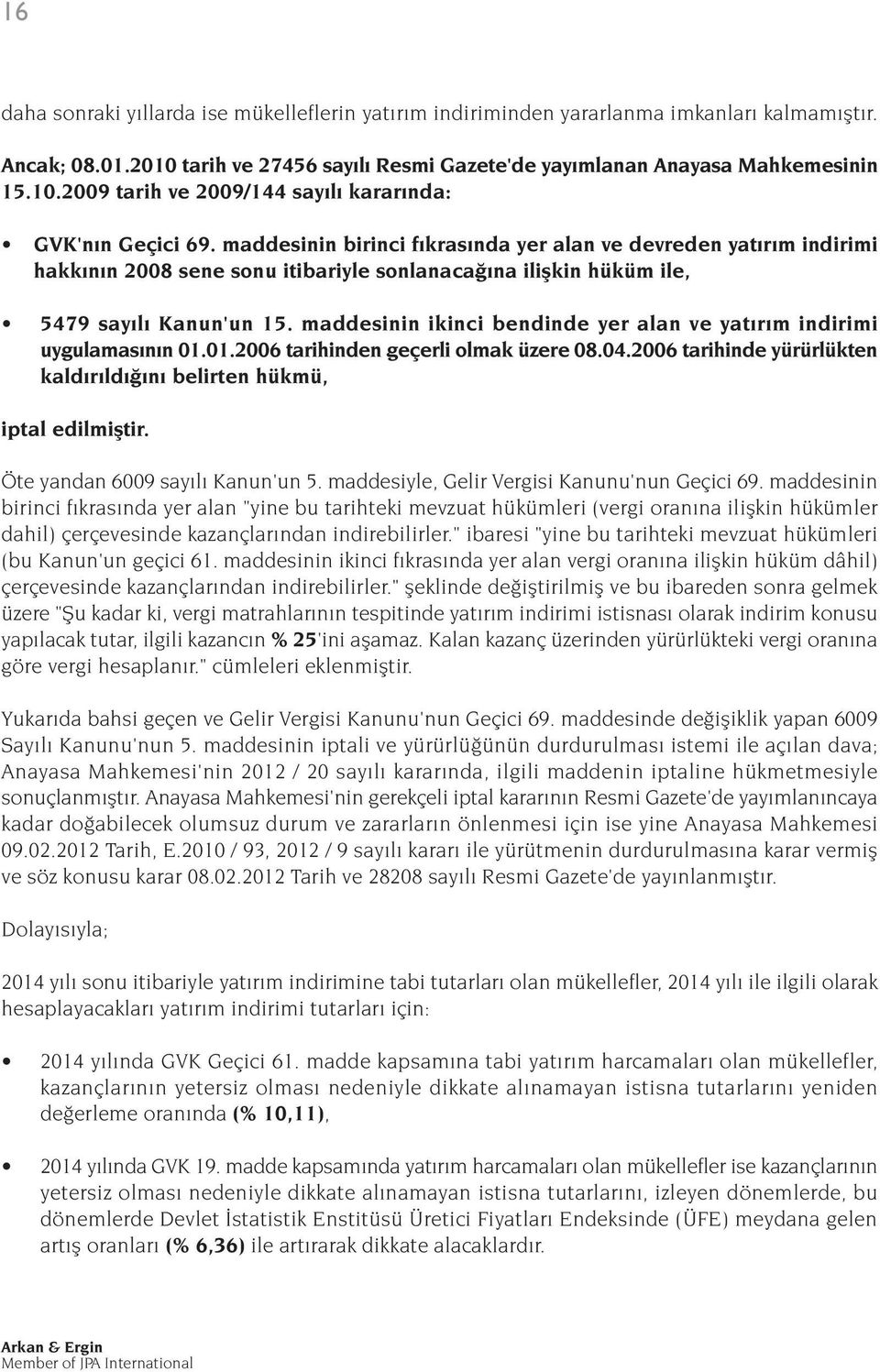 16

daha sonraki yıllarda ise mükelleflerin yatırım indiriminden yararlanma imkanları kalmamıştır.

Ancak; 08.01.2010 tarih ve 27456 sayılı Resmi Gazete'de yayımlanan Anayasa Mahkemesinin 15.10.2009 tarih ve 2009/144 sayılı kararında:

• GVK'nın Geçici 69. maddesinin birinci fıkrasında yer alan ve devreden yatırım indirimi hakkının 2008 sene sonu itibariyle sonlanacağına ilişkin hüküm ile,

• 5479 sayılı Kanun'un 15. maddesinin ikinci bendinde yer alan ve yatırım indirimi uygulamasının 01.01.2006 tarihinden geçerli olmak üzere 08.04.2006 tarihinde yürürlükten kaldırıldığını belirten hükmü,

iptal edilmiştir.

Öte yandan 6009 sayılı Kanun'un 5. maddesiyle, Gelir Vergisi Kanunu'nun Geçici 69. maddesinin birinci fıkrasında yer alan "yine bu tarihteki mevzuat hükümleri (vergi oranına ilişkin hükümler dahil) çerçevesinde kazançlarından indirebilirler." ibaresi "yine bu tarihteki mevzuat hükümleri (bu Kanun'un geçici 61. maddesinin ikinci fıkrasında yer alan vergi oranına ilişkin hüküm dâhil) çerçevesinde kazançlarından indirebilirler." şeklinde değiştirilmiş ve bu ibareden sonra gelmek üzere "Şu kadar ki, vergi matrahlarının tespitinde yatırım indirimi istisnası olarak indirim konusu yapılacak tutar, ilgili kazancın % 25'ini aşamaz. Kalan kazanç üzerinden yürürlükteki vergi oranına göre vergi hesaplanır." cümleleri eklenmiştir.

Yukarıda bahsi geçen ve Gelir Vergisi Kanunu'nun Geçici 69. maddesinde değişiklik yapan 6009 Sayılı Kanunu'nun 5. maddesinin iptali ve yürürlüğünün durdurulması istemi ile açılan dava; Anayasa Mahkemesi'nin 2012 / 20 sayılı kararında, ilgili maddenin iptaline hükmetmesiyle sonuçlanmıştır. Anayasa Mahkemesi'nin gerekçeli iptal kararının Resmi Gazete'de yayımlanıncaya kadar doğabilecek olumsuz durum ve zararların önlenmesi için ise yine Anayasa Mahkemesi 09.02.2012 Tarih, E.2010 / 93, 2012 / 9 sayılı kararı ile yürütmenin durdurulmasına karar vermiş ve söz konusu karar 08.02.2012 Tarih ve 28208 sayılı Resmi Gazete'de yayınlanmıştır.

Dolayısıyla;

2014 yılı sonu itibariyle yatırım indirimine tabi tutarları olan mükellefler, 2014 yılı ile ilgili olarak hesaplayacakları yatırım indirimi tutarları için:

• 2014 yılında GVK Geçici 61. madde kapsamına tabi yatırım harcamaları olan mükellefler, kazançlarının yetersiz olması nedeniyle dikkate alınamayan istisna tutarlarını yeniden değerleme oranında (% 10,11),

• 2014 yılında GVK 19. madde kapsamında yatırım harcamaları olan mükellefler ise kazançlarının yetersiz olması nedeniyle dikkate alınamayan istisna tutarlarını, izleyen dönemlerde, bu dönemlerde Devlet İstatistik Enstitüsü Üretici Fiyatları Endeksinde (ÜFE) meydana gelen artış oranları (% 6,36) ile artırarak dikkate alacaklardır.

Arkan & Ergin
Member of JPA International